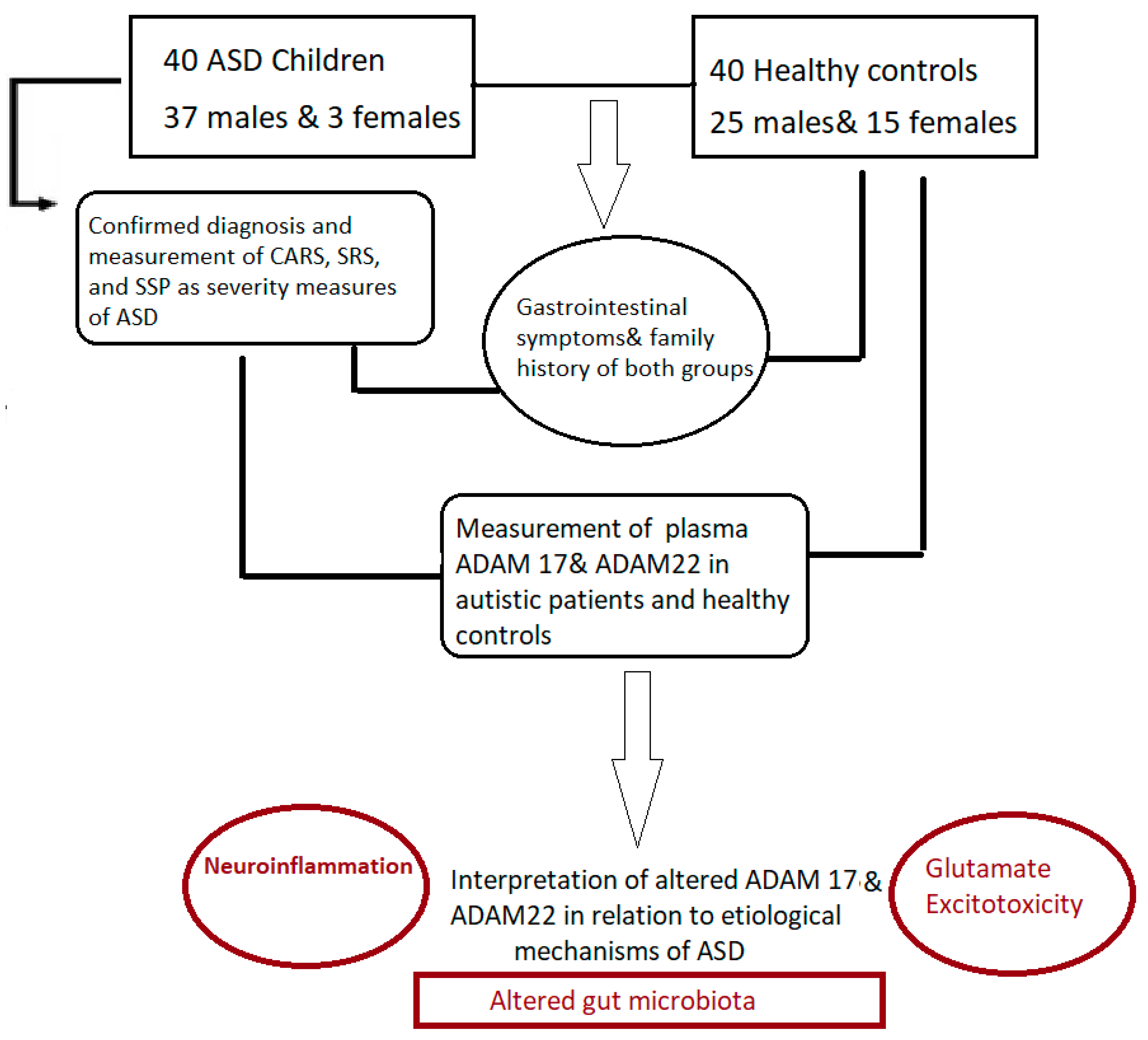 40 ASD Children

37 males & 3 females

40 Healthy controls

25 males& 15 females

Confirmed diagnosis and measurement of CARS, SRS, and SSP as severity measures of ASD

Gastrointestinal symptoms& family history of both groups

Measurement of plasma ADAM 17& ADAM22 in autistic patients and healthy controls

Neuroinflammation

Interpretation of altered ADAM 17 & ADAM22 in relation to etiological mechanisms of ASD

Glutamate Excitotoxicity

Altered gut microbiota